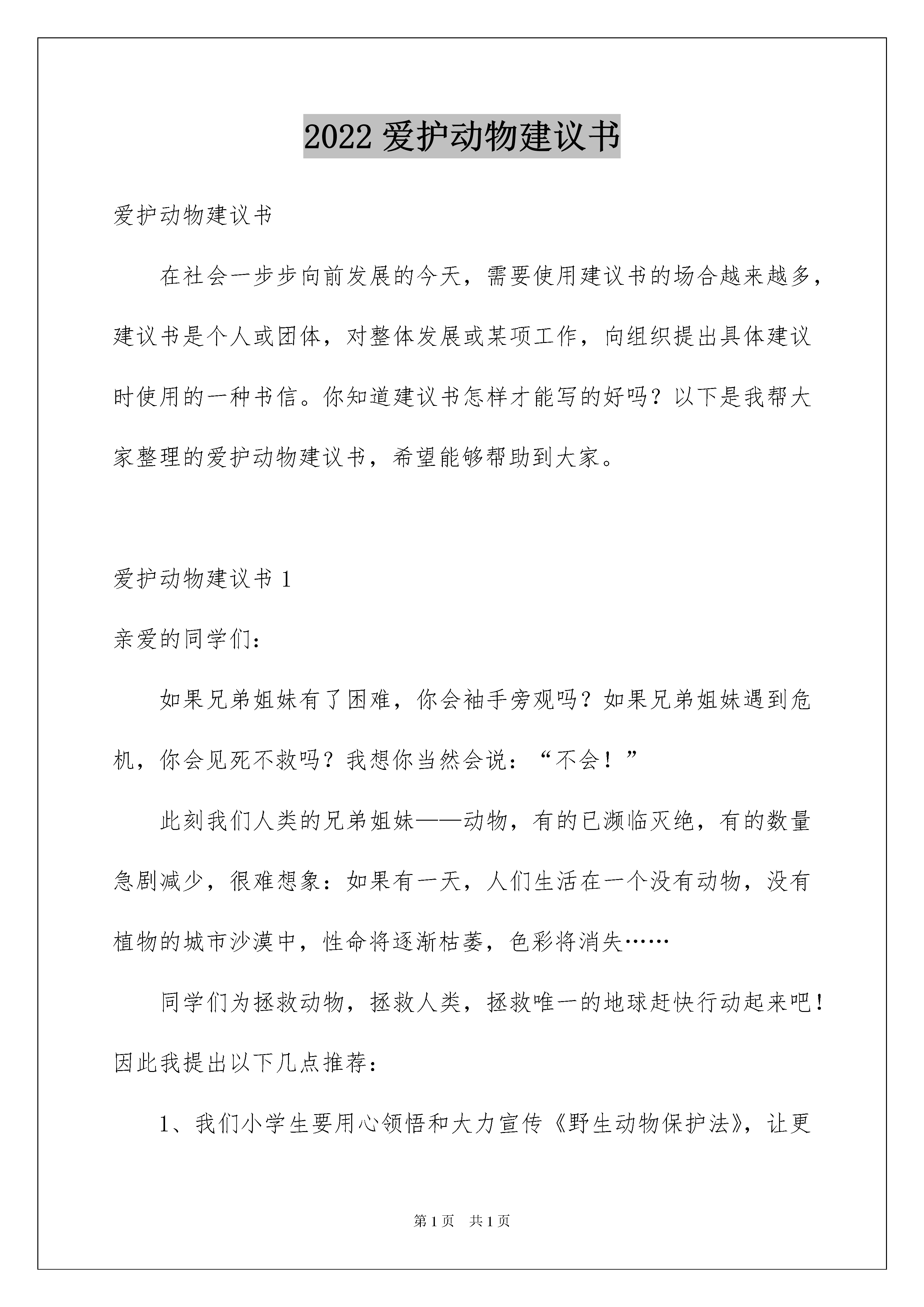 2022 爱护动物建议书

爱护动物建议书

在社会一步步向前发展的今天，需要使用建议书的场合越来越多，建议书是个人或团体，对整体发展或某项工作，向组织提出具体建议时使用的一种书信。你知道建议书怎样才能写的好吗？以下是我帮大家整理的爱护动物建议书，希望能够帮助到大家。

爱护动物建议书 1

亲爱的同学们：

如果兄弟姐妹有了困难，你会袖手旁观吗？如果兄弟姐妹遇到危机，你会见死不救吗？我想你当然会说：“不会！”

此刻我们人类的兄弟姐妹——动物，有的已濒临灭绝，有的数量急剧减少，很难想象：如果有一天，人们生活在一个没有动物，没有植物的城市沙漠中，性命将逐渐枯萎，色彩将消失……

同学们为拯救动物，拯救人类，拯救唯一的地球赶快行动起来吧！因此我提出以下几点推荐：

1、我们小学生要用心领悟和大力宣传《野生动物保护法》，让更

第 1 页 共 1 页